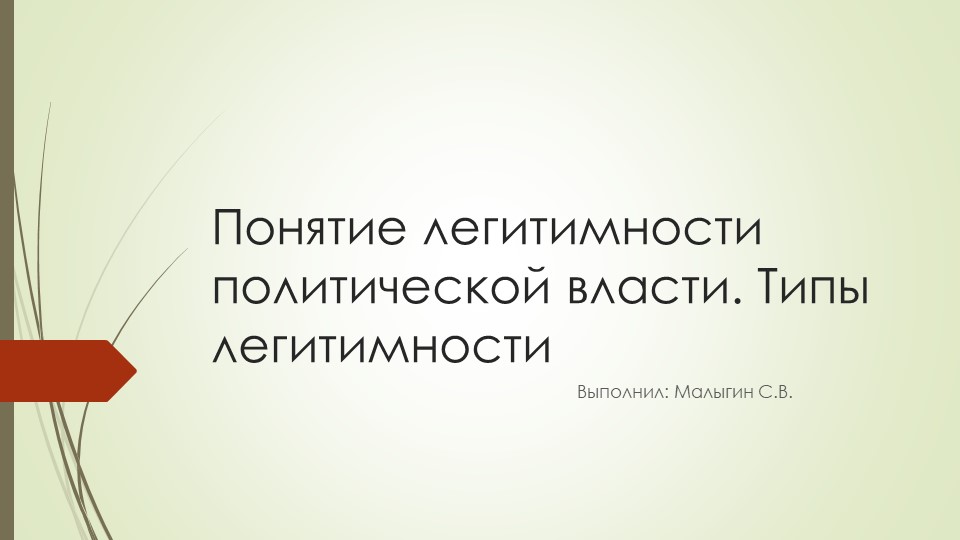 Понятие легитимности политической власти. Типы легитимности

Выполнил: Малыгин С.В.